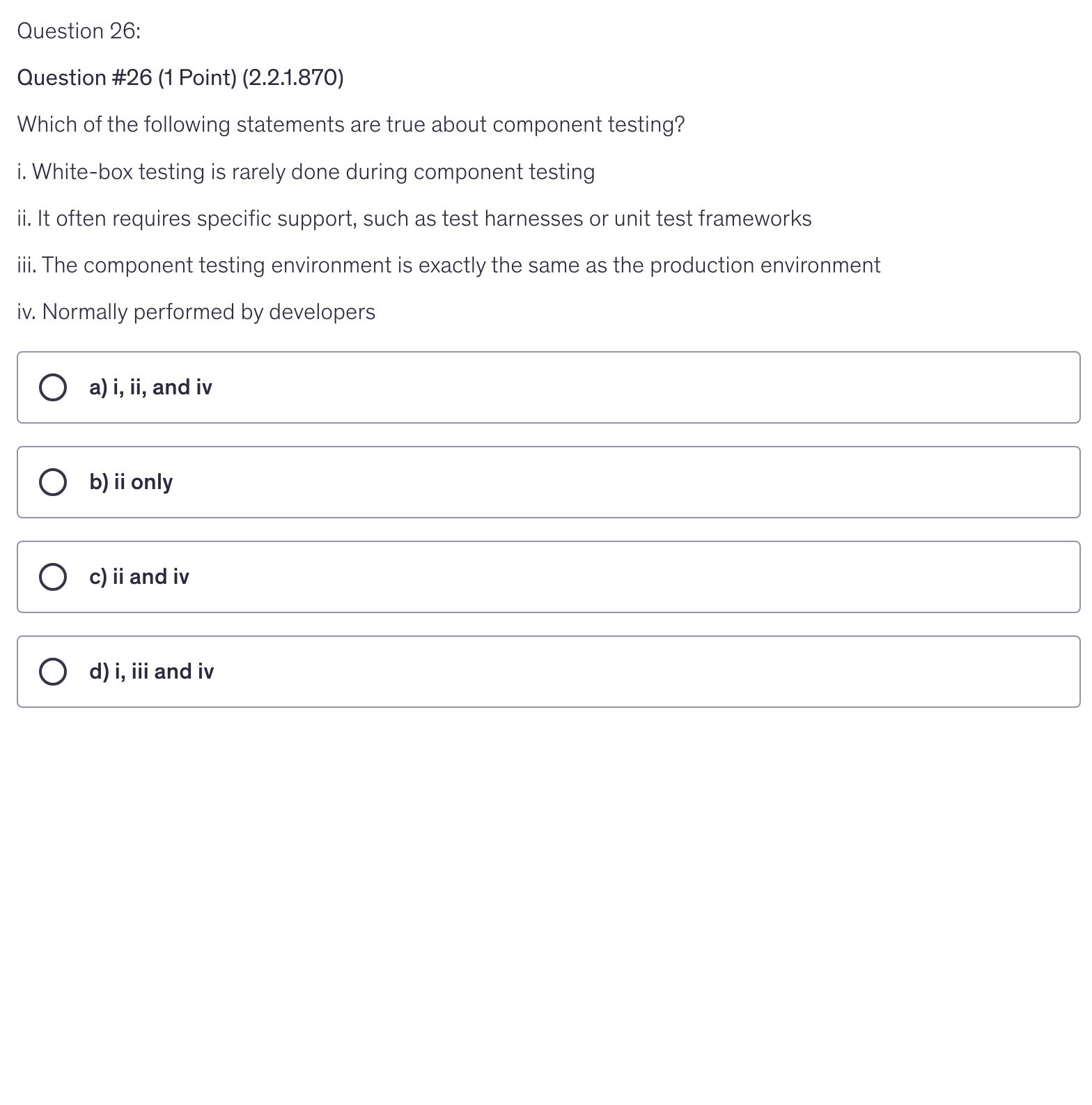 Question 26:

Question #26 (1 Point) (2.2.1.870)

Which of the following statements are true about component testing?

i. White-box testing is rarely done during component testing

ii. It often requires specific support, such as test harnesses or unit test frameworks

iii. The component testing environment is exactly the same as the production environment

iv. Normally performed by developers

a) i, ii, and iv

b) ii only

c) ii and iv

d) i, iii and iv